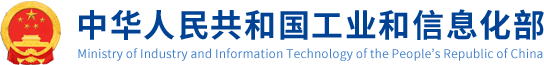 中华人民共和国工业和信息化部
Ministry of Industry and Information Technology of the People's Republic of China